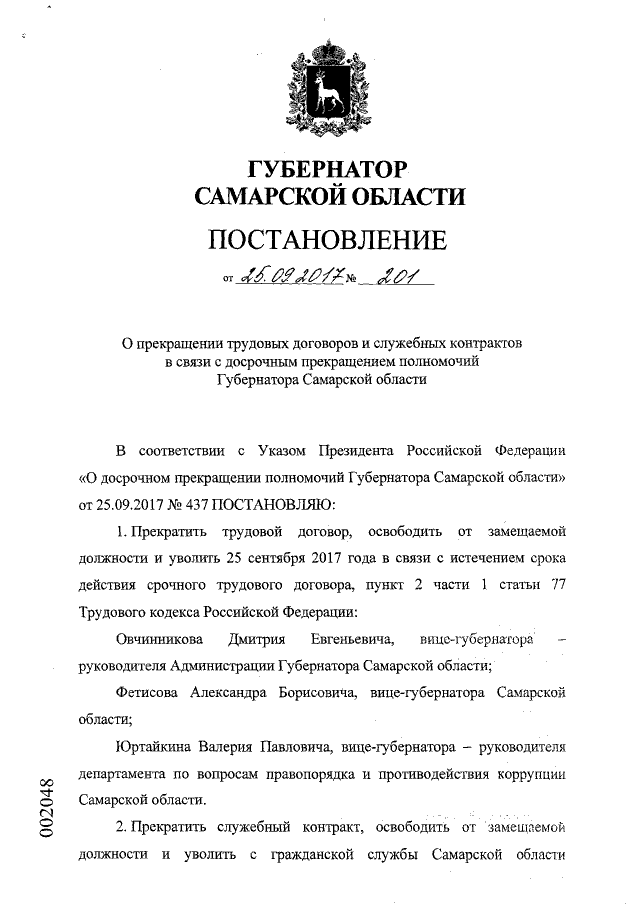 ГУБЕРНАТОР
САМАРСКОЙ ОБЛАСТИ

ПОСТАНОВЛЕНИЕ

от 25.09.2017 № 201

О прекращении трудовых договоров и служебных контрактов в связи с досрочным прекращением полномочий Губернатора Самарской области

В соответствии с Указом Президента Российской Федерации «О досрочном прекращении полномочий Губернатора Самарской области» от 25.09.2017 № 437 ПОСТАНОВЛЯЮ:

1. Прекратить трудовой договор, освободить от замещаемой должности и уволить 25 сентября 2017 года в связи с истечением срока действия срочного трудового договора, пункт 2 части 1 статьи 77 Трудового кодекса Российской Федерации:

Овчинникова Дмитрия Евгеньевича, вице-губернатора – руководителя Администрации Губернатора Самарской области;

Фетисова Александра Борисовича, вице-губернатора Самарской области;

Юртайкина Валерия Павловича, вице-губернатора – руководителя департамента по вопросам правопорядка и противодействия коррупции Самарской области.

2. Прекратить служебный контракт, освободить от замещаемой должности и уволить с гражданской службы Самарской области

002048